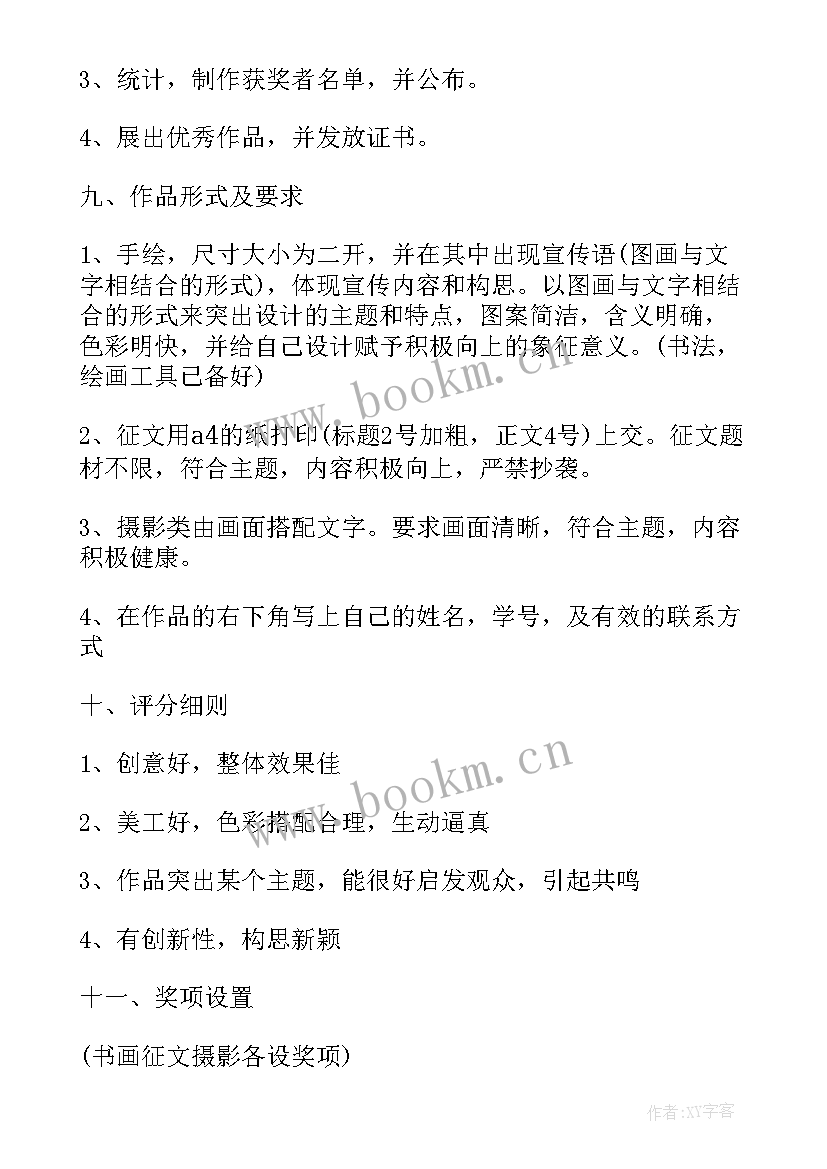 3、统计，制作获奖者名单，并公布。

4、展出优秀作品，并发放证书。

九、作品形式及要求

1、手绘，尺寸大小为二开，并在其中出现宣传语(图画与文字相结合的形式)，体现宣传内容和构思。以图画与文字相结合的形式来突出设计的主题和特点，图案简洁，含义明确，色彩明快，并给自己设计赋予积极向上的象征意义。(书法，绘画工具已备好)

2、征文用a4的纸打印(标题2号加粗，正文4号)上交。征文题材不限，符合主题，内容积极向上，严禁抄袭。

3、摄影类由画面搭配文字。要求画面清晰，符合主题，内容积极健康。

4、在作品的右下角写上自己的姓名，学号，及有效的联系方式

十、评分细则

1、创意好，整体效果佳

2、美工好，色彩搭配合理，生动逼真

3、作品突出某个主题，能很好启发观众，引起共鸣

4、有创新性，构思新颖

十一、奖项设置

(书画征文摄影各设奖项)

www.bookm.cn

www.bookm.cn

作者:XY字客